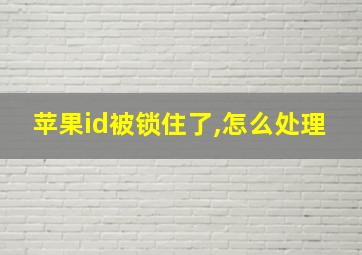 苹果id被锁住了,怎么处理